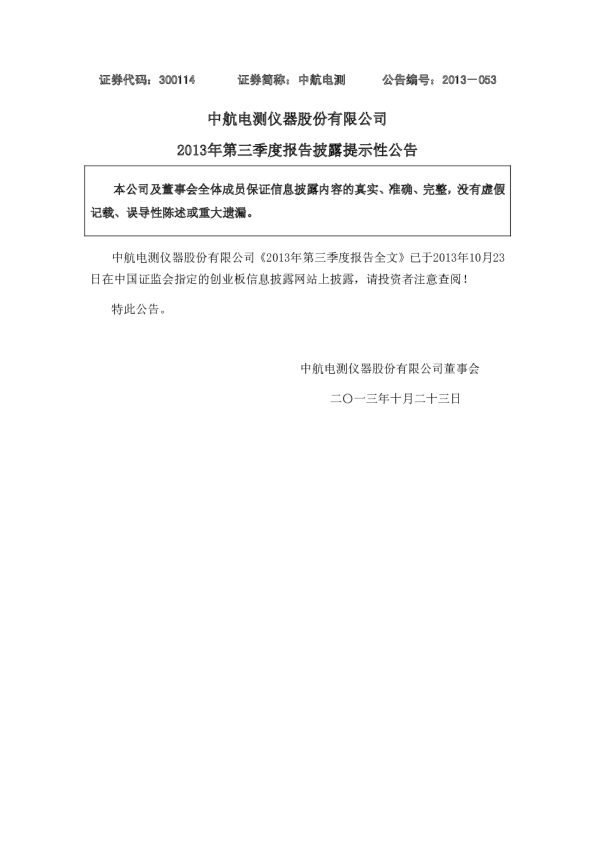 证券代码：300114　　　证券简称：中航电测　　　公告编号：2013－053

中航电测仪器股份有限公司

2013年第三季度报告披露提示性公告

本公司及董事会全体成员保证信息披露内容的真实、准确、完整，没有虚假记载、误导性陈述或重大遗漏。

中航电测仪器股份有限公司《2013年第三季度报告全文》已于2013年10月23日在中国证监会指定的创业板信息披露网站上披露，请投资者注意查阅！

特此公告。

中航电测仪器股份有限公司董事会

二〇一三年十月二十三日